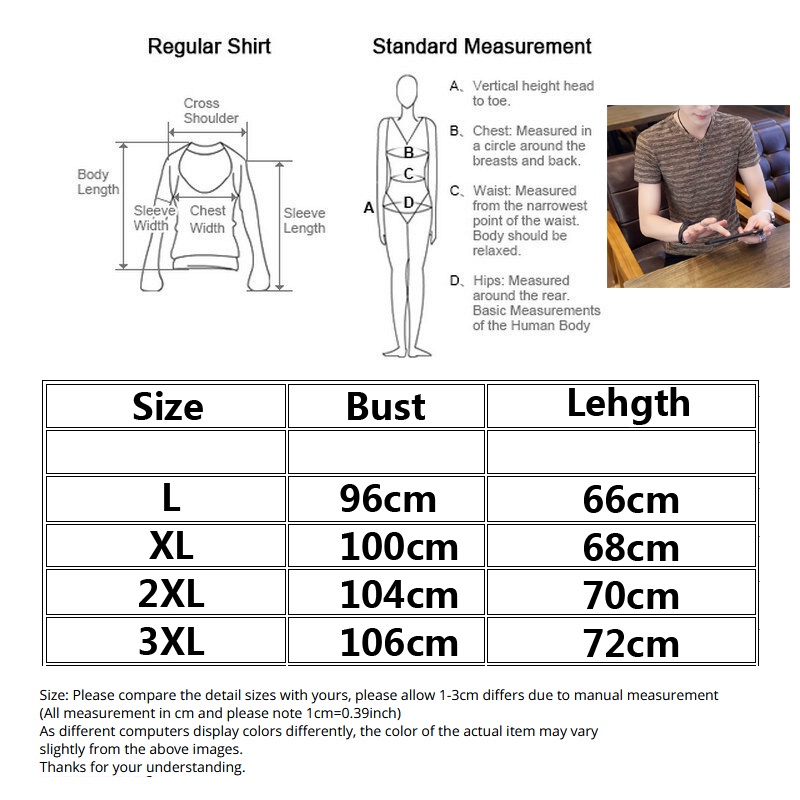 Regular Shirt

Cross Shoulder

Body Length

Sleeve Width

Chest Width

Sleeve Length

Standard Measurement

A

B

C

D

A、Vertical height head to toe.

B、Chest: Measured in a circle around the breasts and back.

C、Waist: Measured from the narrowest point of the waist. Body should be relaxed.

D、Hips: Measured around the rear. Basic Measurements of the Human Body

| Size | Bust | Lehgth |
|---|---|---|
| | | |
| L | 96cm | 66cm |
| XL | 100cm | 68cm |
| 2XL | 104cm | 70cm |
| 3XL | 106cm | 72cm |

Size: Please compare the detail sizes with yours, please allow 1-3cm differs due to manual measurement
(All measurement in cm and please note 1cm=0.39inch)
As different computers display colors differently, the color of the actual item may vary slightly from the above images.
Thanks for your understanding.